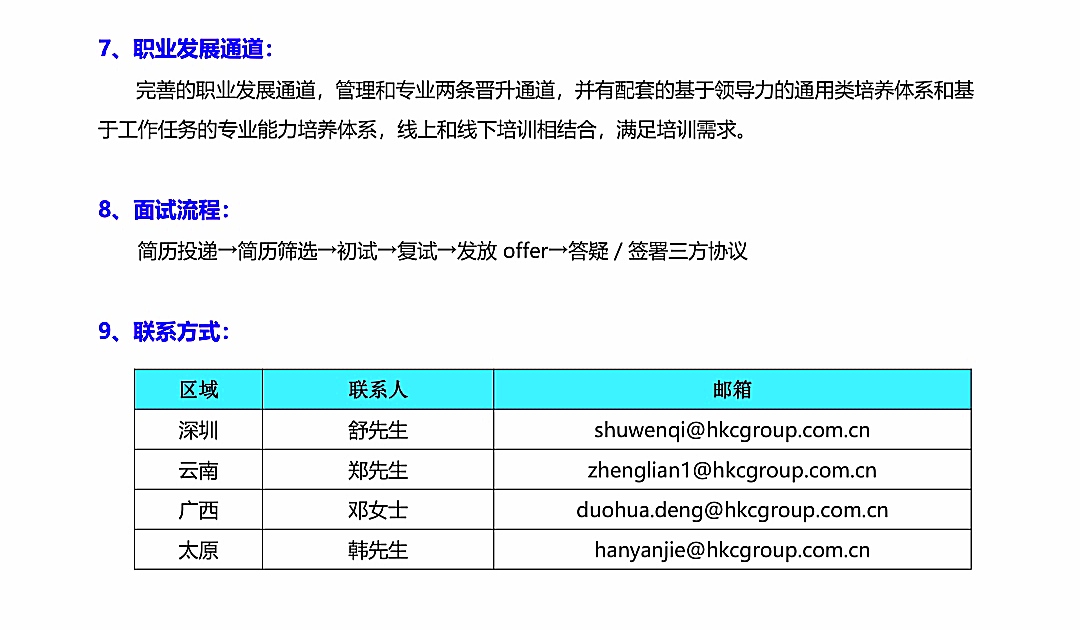 7、职业发展通道：

完善的职业发展通道，管理和专业两条晋升通道，并有配套的基于领导力的通用类培养体系和基于工作任务的专业能力培养体系，线上和线下培训相结合，满足培训需求。

8、面试流程：

简历投递→简历筛选→初试→复试→发放 offer→答疑 / 签署三方协议

9、联系方式：

| 区域 | 联系人 | 邮箱 |
|---|---|---|
| 深圳 | 舒先生 | shuwenqi@hkcgroup.com.cn |
| 云南 | 郑先生 | zhenglian1@hkcgroup.com.cn |
| 广西 | 邓女士 | duohua.deng@hkcgroup.com.cn |
| 太原 | 韩先生 | hanyanjie@hkcgroup.com.cn |